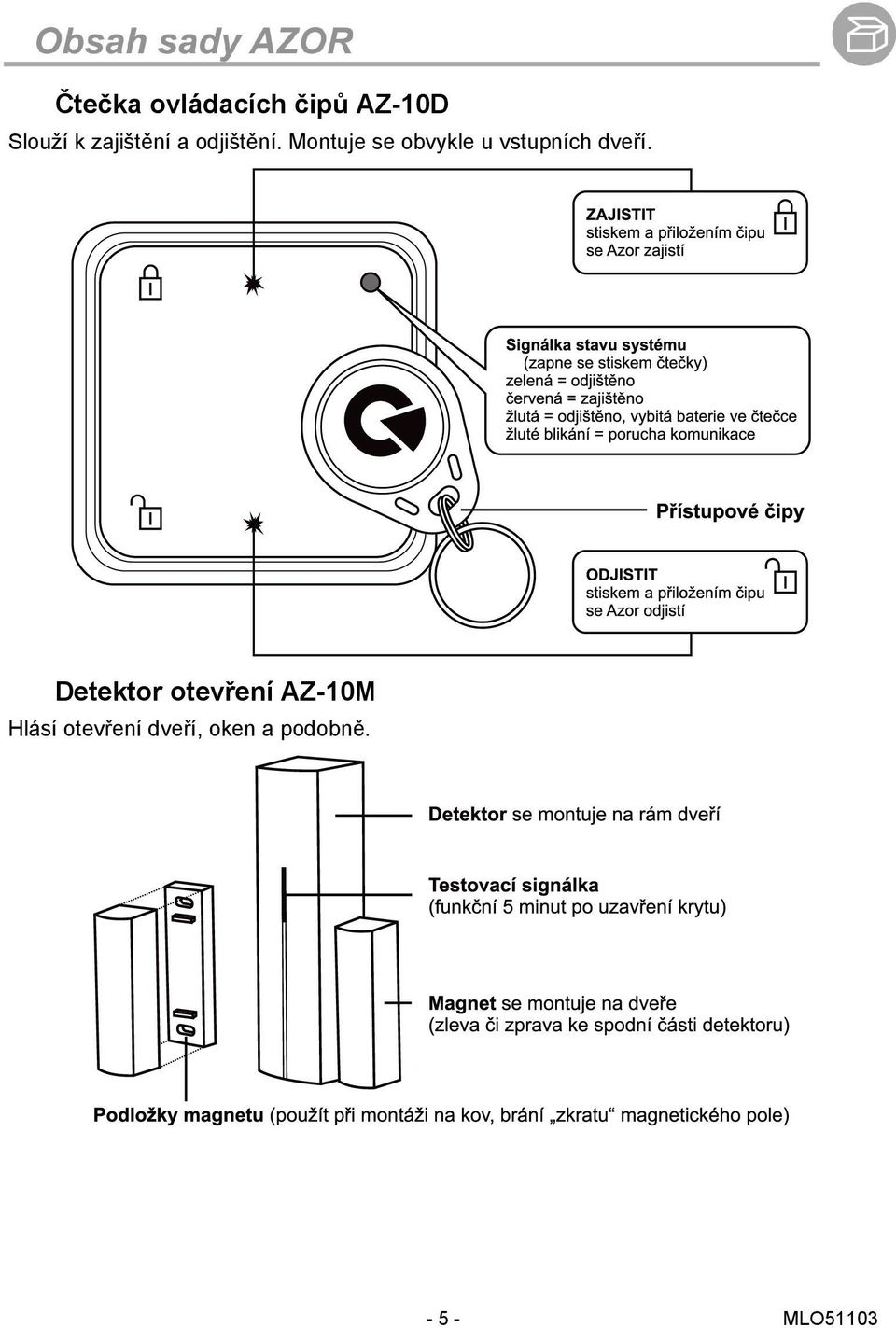 Obsah sady AZOR

Čtečka ovládacích čipů AZ-10D
Slouží k zajištění a odjištění. Montuje se obvykle u vstupních dveří.

ZAJISTIT
stiskem a přiložením čipu se Azor zajistí

Signálka stavu systému
(zapne se stiskem čtečky)
zelená = odjištěno
červená = zajištěno
žlutá = odjištěno, vybitá baterie ve čtečce
žluté blikání = porucha komunikace

Přístupové čipy

ODJISTIT
stiskem a přiložením čipu se Azor odjistí

Detektor otevření AZ-10M
Hlásí otevření dveří, oken a podobně.

Detektor se montuje na rám dveří

Testovací signálka
(funkční 5 minut po uzavření krytu)

Magnet se montuje na dveře
(zleva či zprava ke spodní části detektoru)

Podložky magnetu (použít při montáži na kov, brání „zkratu“ magnetického pole)

- 5 -

MLO51103